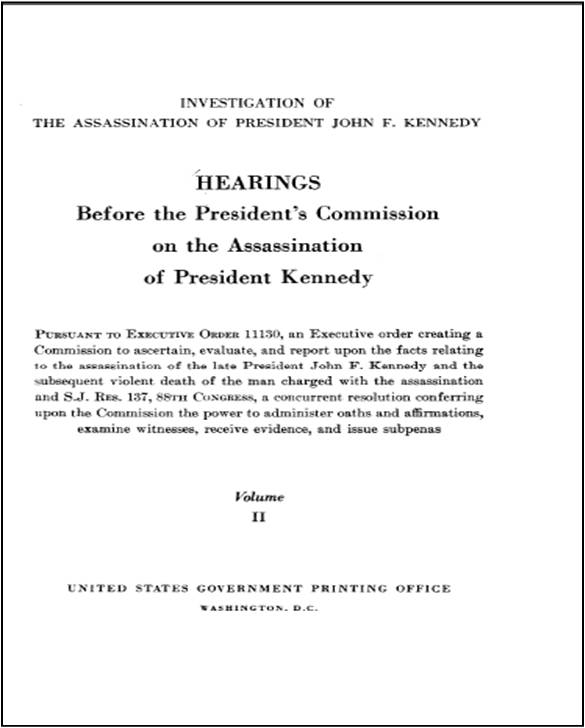 INVESTIGATION OF
THE ASSASSINATION OF PRESIDENT JOHN F. KENNEDY

HEARINGS
Before the President's Commission
on the Assassination
of President Kennedy

PURSUANT TO EXECUTIVE ORDER 11130, an Executive order creating a Commission to ascertain, evaluate, and report upon the facts relating to the assassination of the late President John F. Kennedy and the subsequent violent death of the man charged with the assassination and S.J. RES. 137, 88TH CONGRESS, a concurrent resolution conferring upon the Commission the power to administer oaths and affirmations, examine witnesses, receive evidence, and issue subpenas

Volume
II

UNITED STATES GOVERNMENT PRINTING OFFICE
WASHINGTON, D.C.